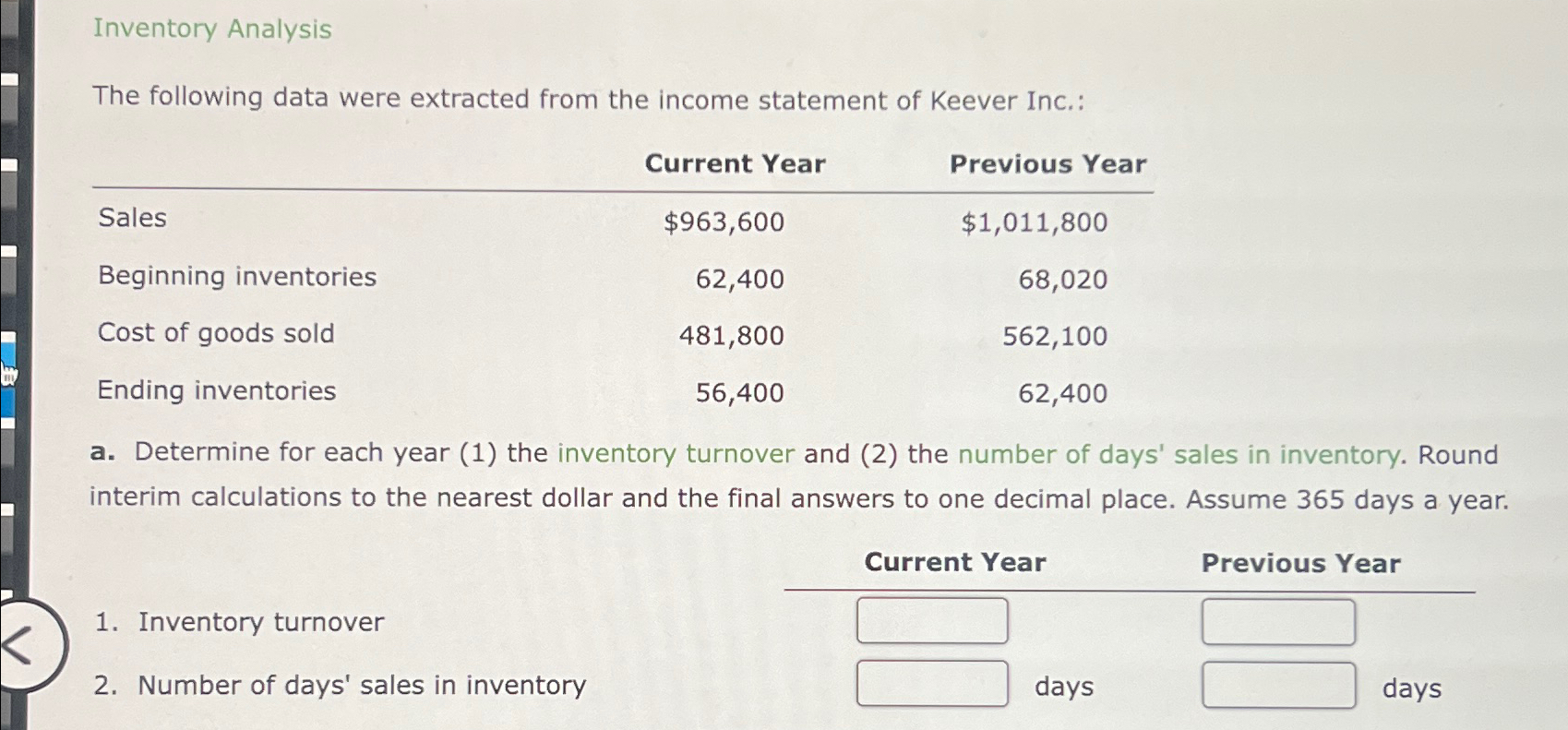 Inventory Analysis

The following data were extracted from the income statement of Keever Inc.:

| | Current Year | Previous Year |
|---|---|---|
| Sales | $963,600 | $1,011,800 |
| Beginning inventories | 62,400 | 68,020 |
| Cost of goods sold | 481,800 | 562,100 |
| Ending inventories | 56,400 | 62,400 |

a. Determine for each year (1) the inventory turnover and (2) the number of days' sales in inventory. Round interim calculations to the nearest dollar and the final answers to one decimal place. Assume 365 days a year.

| | Current Year | Previous Year |
|---|---|---|
| 1. Inventory turnover | | |
| 2. Number of days' sales in inventory | days | days |